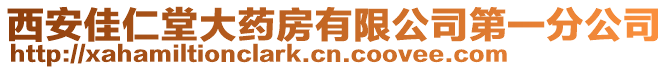 西安佳仁堂大药房有限公司第一分公司
http://xahamiltionclark.cn.coovee.com